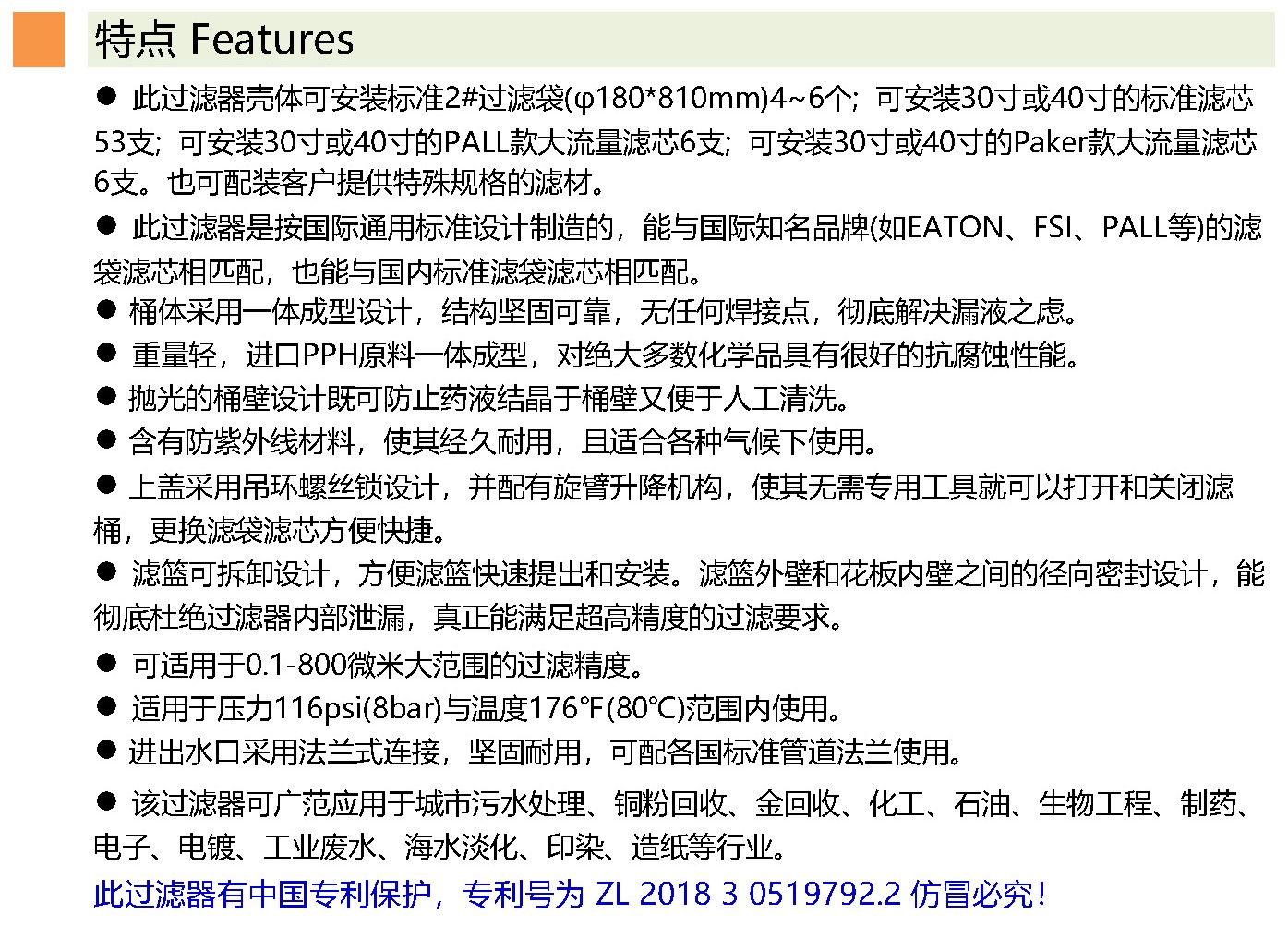 特点 Features

• 此过滤器壳体可安装标准2#过滤袋(φ180*810mm)4~6个；可安装30寸或40寸的标准滤芯53支；可安装30寸或40寸的PALL款大流量滤芯6支；可安装30寸或40寸的Paker款大流量滤芯6支。也可配装客户提供特殊规格的滤材。

• 此过滤器是按国际通用标准设计制造的，能与国际知名品牌(如EATON、FSI、PALL等)的滤袋滤芯相匹配，也能与国内标准滤袋滤芯相匹配。

• 桶体采用一体成型设计，结构坚固可靠，无任何焊接点，彻底解决漏液之虑。

• 重量轻，进口PPH原料一体成型，对绝大多数化学品具有很好的抗腐蚀性能。

• 抛光的桶壁设计既可防止药液结晶于桶壁又便于人工清洗。

• 含有防紫外线材料，使其经久耐用，且适合各种气候下使用。

• 上盖采用吊环螺丝锁设计，并配有旋臂升降机构，使其无需专用工具就可以打开和关闭滤桶，更换滤袋滤芯方便快捷。

• 滤篮可拆卸设计，方便滤篮快速提出和安装。滤篮外壁和花板内壁之间的径向密封设计，能彻底杜绝过滤器内部泄漏，真正能满足超高精度的过滤要求。

• 可适用于0.1-800微米大范围的过滤精度。

• 适用于压力116psi(8bar)与温度176°F(80°C)范围内使用。

• 进出水口采用法兰式连接，坚固耐用，可配各国标准管道法兰使用。

• 该过滤器可广范应用于城市污水处理、铜粉回收、金回收、化工、石油、生物工程、制药、电子、电镀、工业废水、海水淡化、印染、造纸等行业。

此过滤器有中国专利保护，专利号为 ZL 2018 3 0519792.2 仿冒必究！